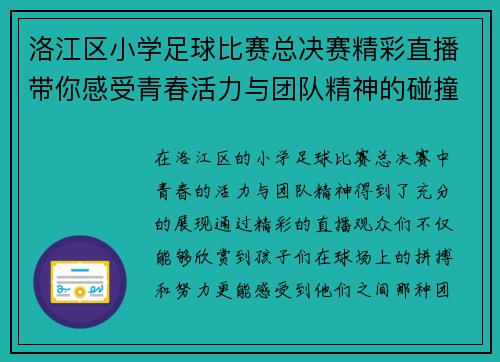 洛江区小学足球比赛总决赛精彩直播带你感受青春活力与团队精神的碰撞

在洛江区的小学足球比赛总决赛中青春的活力与团队精神得到了充分的展现通过精彩的直播观众们不仅能够欣赏到孩子们在球场上的拼搏和努力更能感受到他们之间那种团